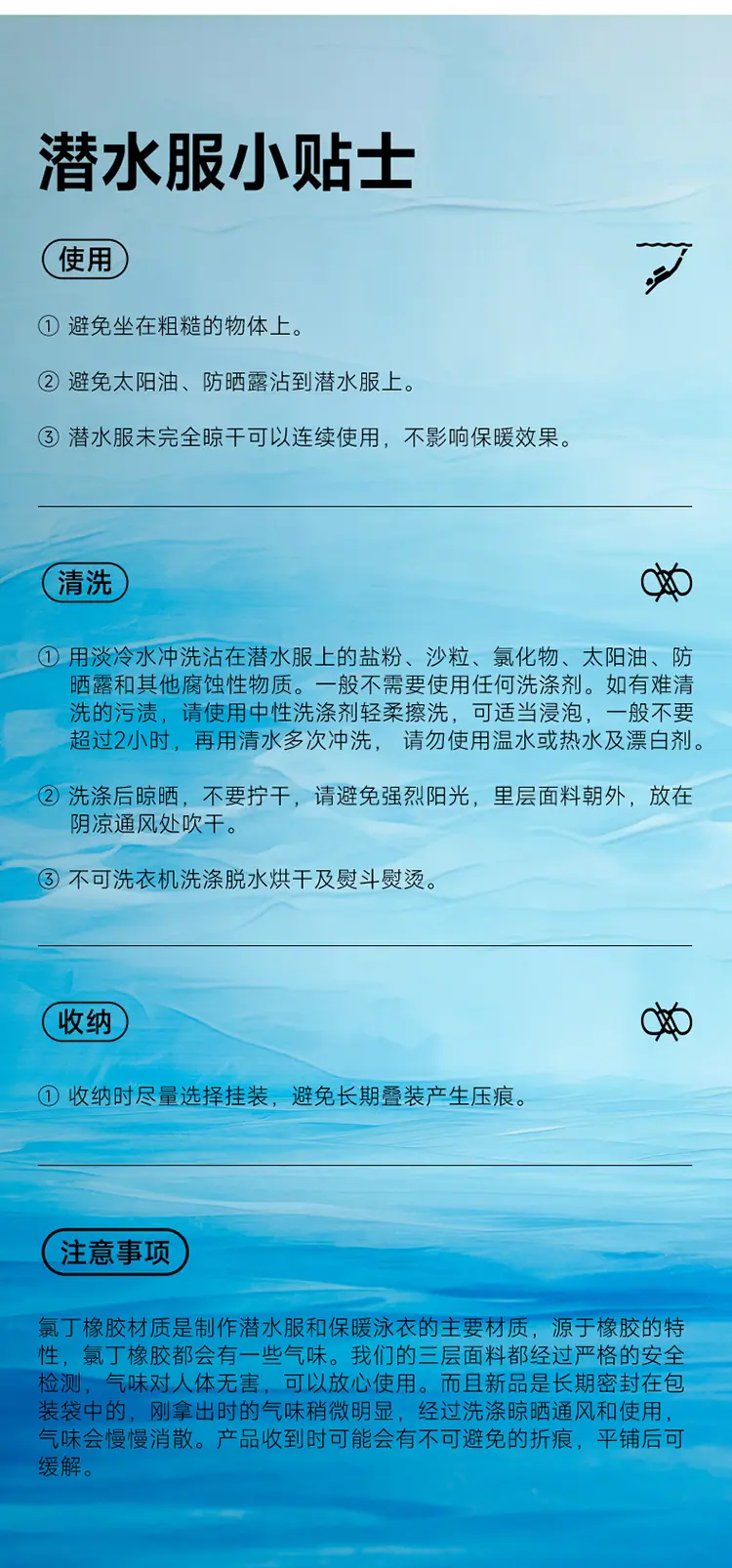 潜水服小贴士

使用

① 避免坐在粗糙的物体上。

② 避免太阳油、防晒露沾到潜水服上。

③ 潜水服未完全晾干可以连续使用，不影响保暖效果。

清洗

① 用淡冷水冲洗沾在潜水服上的盐粉、沙粒、氯化物、太阳油、防晒露和其他腐蚀性物质。一般不需要使用任何洗涤剂。如有难清洗的污渍，请使用中性洗涤剂轻柔擦洗，可适当浸泡，一般不要超过2小时，再用清水多次冲洗，请勿使用温水或热水及漂白剂。

② 洗涤后晾晒，不要拧干，请避免强烈阳光，里层面料朝外，放在阴凉通风处吹干。

③ 不可洗衣机洗涤脱水烘干及熨斗熨烫。

收纳

① 收纳时尽量选择挂装，避免长期叠装产生压痕。

注意事项

氯丁橡胶材质是制作潜水服和保暖泳衣的主要材质，源于橡胶的特性，氯丁橡胶都会有一些气味。我们的三层面料都经过严格的安全检测，气味对人体无害，可以放心使用。而且新品是长期密封在包装袋中的，刚拿出时的气味稍微明显，经过洗涤晾晒通风和使用，气味会慢慢消散。产品收到时可能会有不可避免的折痕，平铺后可缓解。